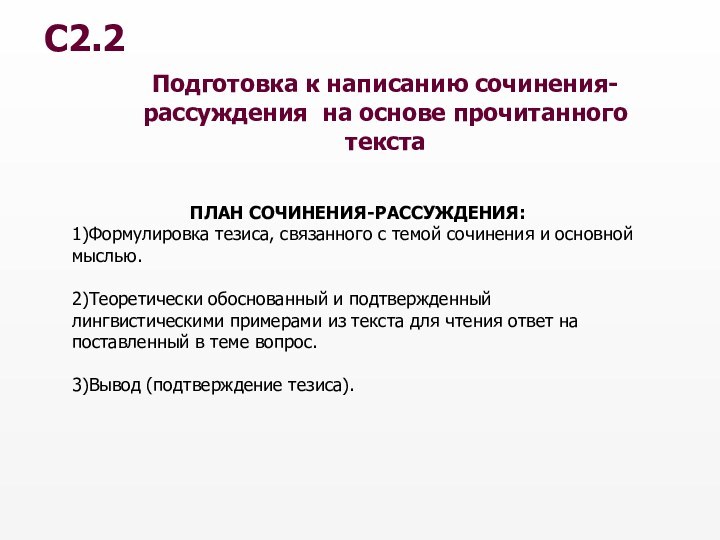 С2.2

Подготовка к написанию сочинения-рассуждения на основе прочитанного текста

ПЛАН СОЧИНЕНИЯ-РАССУЖДЕНИЯ:
1)Формулировка тезиса, связанного с темой сочинения и основной мыслью.

2)Теоретически обоснованный и подтвержденный лингвистическими примерами из текста для чтения ответ на поставленный в теме вопрос.

3)Вывод (подтверждение тезиса).